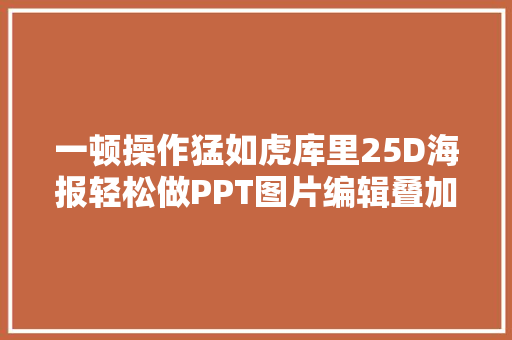 一顿操作猛如虎库里25D海报轻松做PPT图片编辑叠加